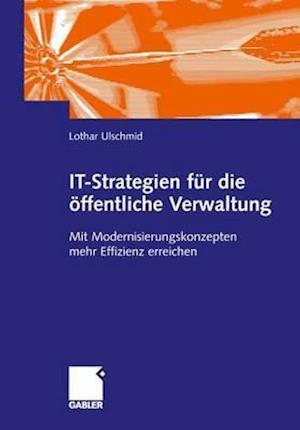 Lothar Ulschmid

IT-Strategien für die öffentliche Verwaltung

Mit Modernisierungskonzepten mehr Effizienz erreichen

GABLER